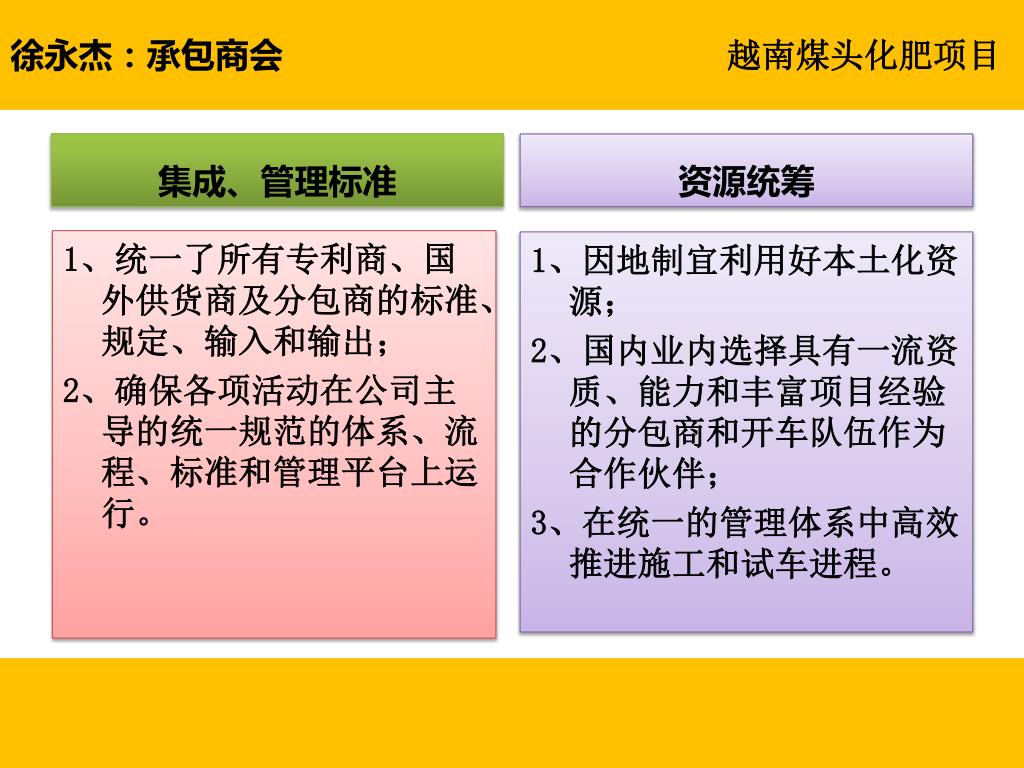 徐永杰：承包商会

越南煤头化肥项目

集成、管理标准

1、统一了所有专利商、国外供货商及分包商的标准、规定、输入和输出；

2、确保各项活动在公司主导的统一规范的体系、流程、标准和管理平台上运行。

资源统筹

1、因地制宜利用好本土化资源；

2、国内业内选择具有一流资质、能力和丰富项目经验的分包商和开车队伍作为合作伙伴；

3、在统一的管理体系中高效推进施工和试车进程。